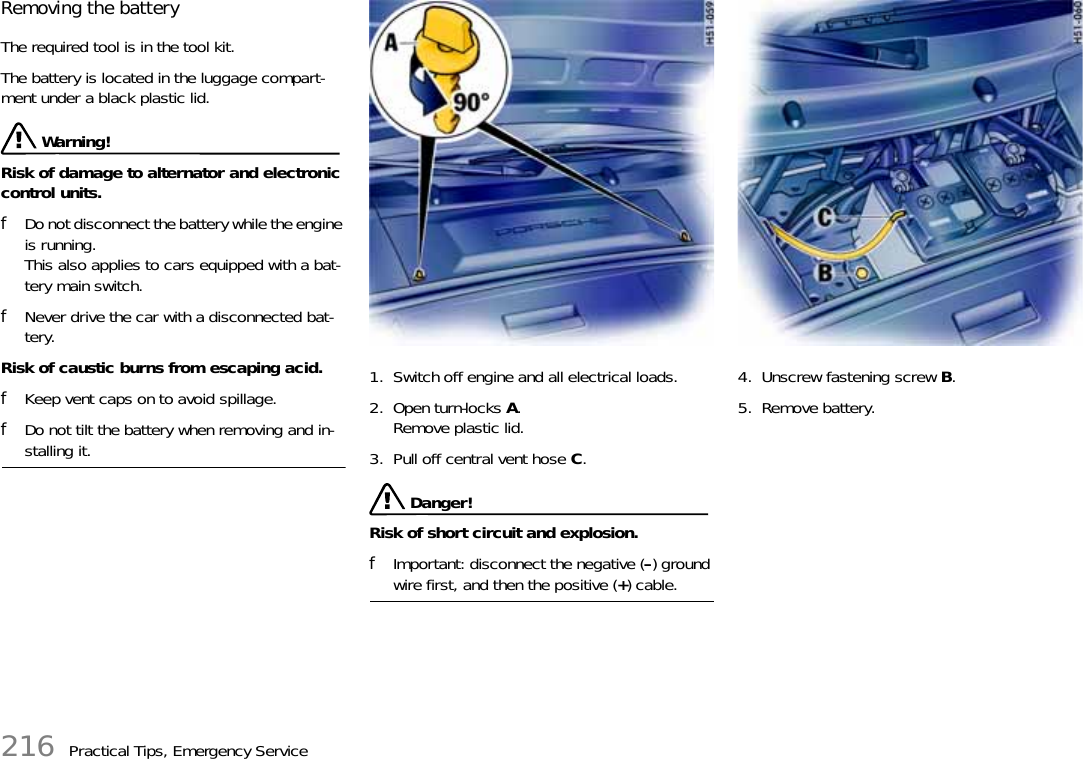 Removing the battery

The required tool is in the tool kit.

The battery is located in the luggage compartment under a black plastic lid.

Warning!

Risk of damage to alternator and electronic control units.

f Do not disconnect the battery while the engine is running.
This also applies to cars equipped with a battery main switch.

f Never drive the car with a disconnected battery.

Risk of caustic burns from escaping acid.

f Keep vent caps on to avoid spillage.

f Do not tilt the battery when removing and installing it.

A

90°

H51-059

PORSCHE

1. Switch off engine and all electrical loads.

2. Open turn-locks A.
Remove plastic lid.

3. Pull off central vent hose C.

Danger!

Risk of short circuit and explosion.

f Important: disconnect the negative (–) ground wire first, and then the positive (+) cable.

H51-060

C

B

4. Unscrew fastening screw B.

5. Remove battery.

216 Practical Tips, Emergency Service